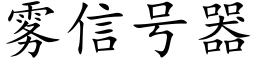 雾信号器